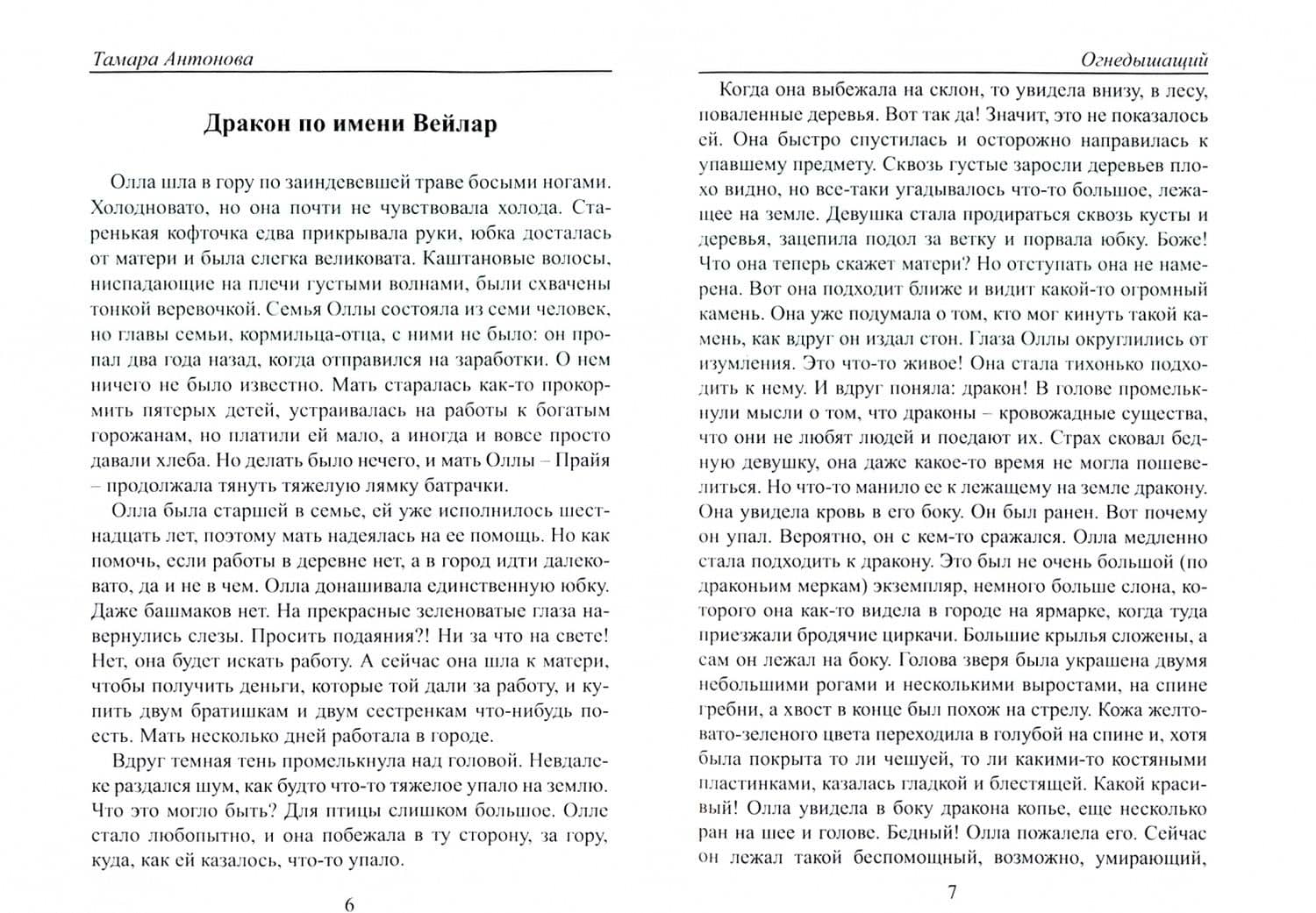 Тамара Антонова

Дракон по имени Вейлар

Олла шла в гору по заиндевевшей траве босыми ногами. Холодновато, но она почти не чувствовала холода. Старенькая кофточка едва прикрывала руки, юбка досталась от матери и была слегка великовата. Каштановые волосы, ниспадающие на плечи густыми волнами, были схвачены тонкой веревочкой. Семья Оллы состояла из семи человек, но главы семьи, кормильца-отца, с ними не было: он пропал два года назад, когда отправился на заработки. О нем ничего не было известно. Мать старалась как-то прокормить пятерых детей, устраивалась на работы к богатым горожанам, но платили ей мало, а иногда и вовсе просто давали хлеба. Но делать было нечего, и мать Оллы – Прайя – продолжала тянуть тяжелую лямку батрачки.

Олла была старшей в семье, ей уже исполнилось шестнадцать лет, поэтому мать надеялась на ее помощь. Но как помочь, если работы в деревне нет, а в город идти далековато, да и не в чем. Олла донашивала единственную юбку. Даже башмаков нет. На прекрасные зеленоватые глаза навернулись слезы. Просить подаяния?! Ни за что на свете! Нет, она будет искать работу. А сейчас она шла к матери, чтобы получить деньги, которые той дали за работу, и купить двум братишкам и двум сестренкам что-нибудь поесть. Мать несколько дней работала в городе.

Вдруг темная тень промелькнула над головой. Невдалеке раздался шум, как будто что-то тяжелое упало на землю. Что это могло быть? Для птицы слишком большое. Олле стало любопытно, и она побежала в ту сторону, за гору, куда, как ей казалось, что-то упало.

6

Огнедышащий

Когда она выбежала на склон, то увидела внизу, в лесу, поваленные деревья. Вот так да! Значит, это не показалось ей. Она быстро спустилась и осторожно направилась к упавшему предмету. Сквозь густые заросли деревьев плохо видно, но все-таки угадывалось что-то большое, лежащее на земле. Девушка стала продираться сквозь кусты и деревья, зацепила подол за ветку и порвала юбку. Боже! Что она теперь скажет матери? Но отступать она не намерена. Вот она подходит ближе и видит какой-то огромный камень. Она уже подумала о том, кто мог кинуть такой камень, как вдруг он издал стон. Глаза Оллы округлились от изумления. Это что-то живое! Она стала тихонько подходить к нему. И вдруг поняла: дракон! В голове промелькнули мысли о том, что драконы – кровожадные существа, что они не любят людей и поедают их. Страх сковал бедную девушку, она даже какое-то время не могла пошевелиться. Но что-то манило ее к лежащему на земле дракону. Она увидела кровь в его боку. Он был ранен. Вот почему он упал. Вероятно, он с кем-то сражался. Олла медленно стала подходить к дракону. Это был не очень большой (по драконьим меркам) экземпляр, немного больше слона, которого она как-то видела в городе на ярмарке, когда туда приезжали бродячие циркачи. Большие крылья сложены, а сам он лежал на боку. Голова зверя была украшена двумя небольшими рогами и несколькими выростами, на спине гребни, а хвост в конце был похож на стрелу. Кожа желтовато-зеленого цвета переходила в голубой на спине и, хотя была покрыта то ли чешуей, то ли какими-то костяными пластинками, казалась гладкой и блестящей. Какой красивый! Олла увидела в боку дракона копье, еще несколько ран на шее и голове. Бедный! Олла пожалела его. Сейчас он лежал такой беспомощный, возможно, умирающий,

7